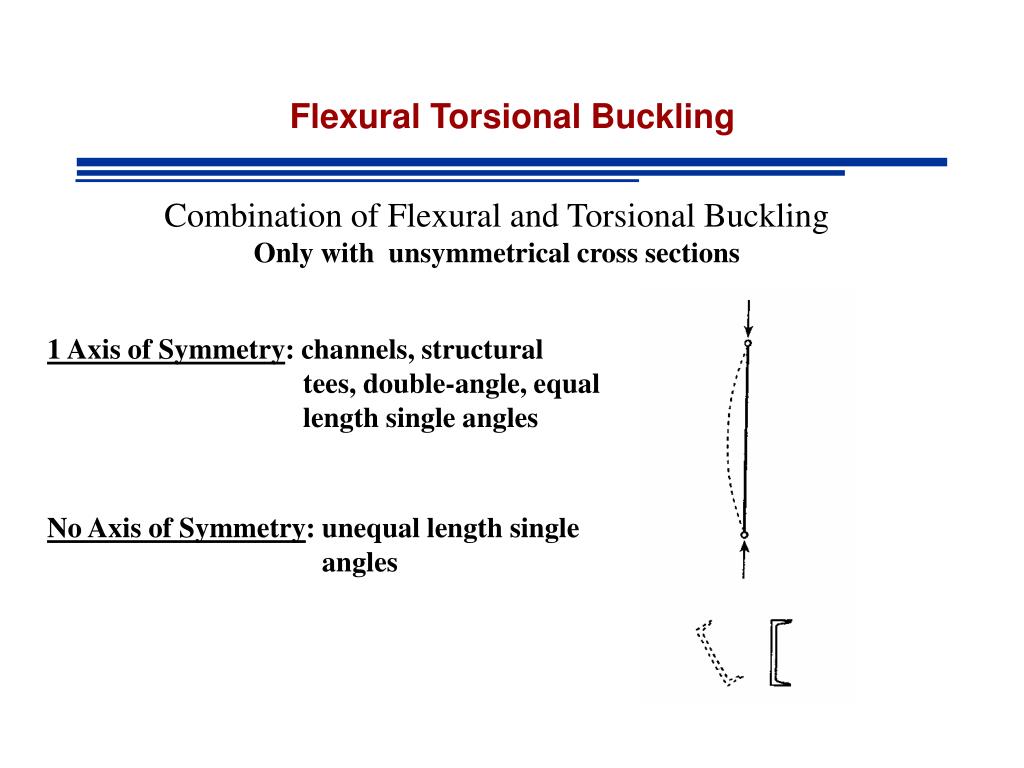 Flexural Torsional Buckling

Combination of Flexural and Torsional Buckling
Only with unsymmetrical cross sections

1 Axis of Symmetry: channels, structural tees, double-angle, equal length single angles

No Axis of Symmetry: unequal length single angles